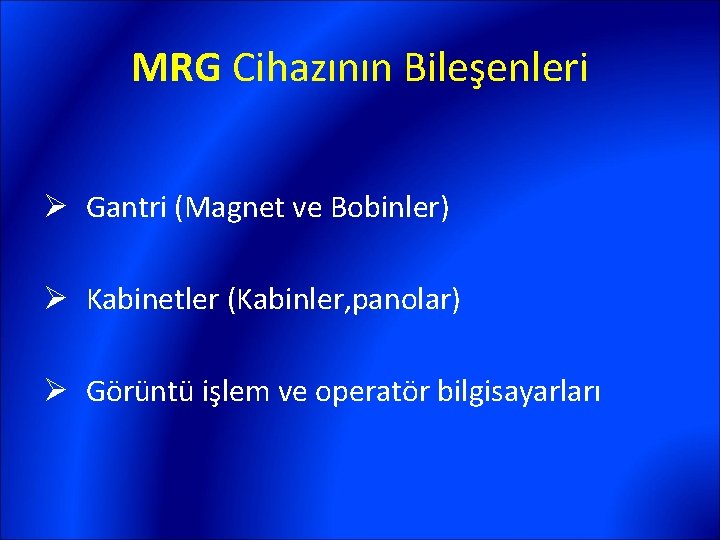 MRG Cihazının Bileşenleri

➢ Gantri (Magnet ve Bobinler)

➢ Kabinetler (Kabinler,panolar)

➢ Görüntü işlem ve operatör bilgisayarları